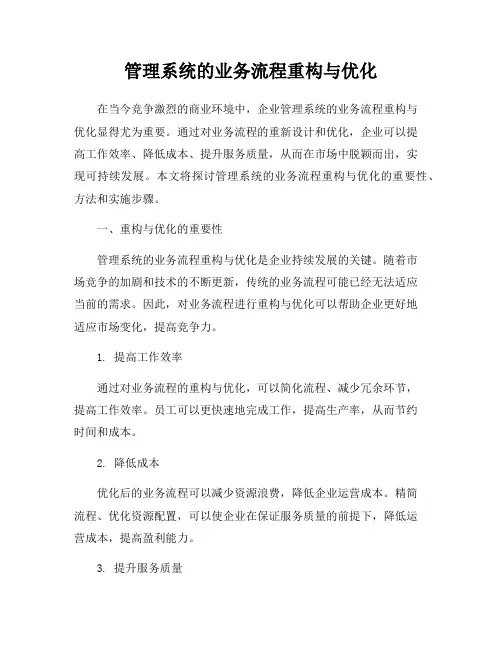 管理系统的业务流程重构与优化

在当今竞争激烈的商业环境中，企业管理系统的业务流程重构与优化显得尤为重要。通过对业务流程的重新设计和优化，企业可以提高工作效率、降低成本、提升服务质量，从而在市场中脱颖而出，实现可持续发展。本文将探讨管理系统的业务流程重构与优化的重要性、方法和实施步骤。

一、重构与优化的重要性

管理系统的业务流程重构与优化是企业持续发展的关键。随着市场竞争的加剧和技术的不断更新，传统的业务流程可能已经无法适应当前的需求。因此，对业务流程进行重构与优化可以帮助企业更好地适应市场变化，提高竞争力。

1. 提高工作效率

通过对业务流程的重构与优化，可以简化流程、减少冗余环节，提高工作效率。员工可以更快速地完成工作，提高生产率，从而节约时间和成本。

2. 降低成本

优化后的业务流程可以减少资源浪费，降低企业运营成本。精简流程、优化资源配置，可以使企业在保证服务质量的前提下，降低运营成本，提高盈利能力。

3. 提升服务质量